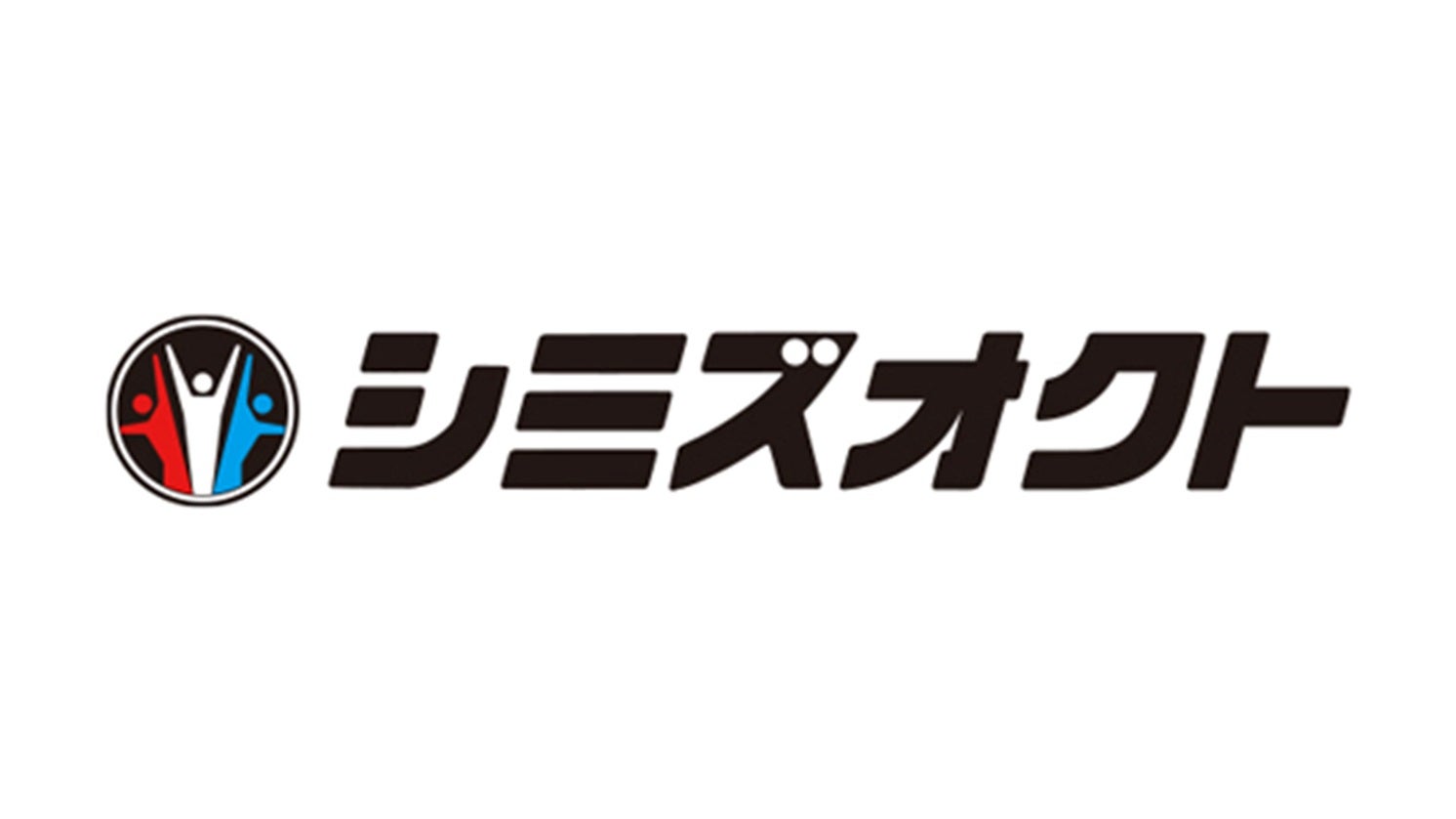 シミズオクト